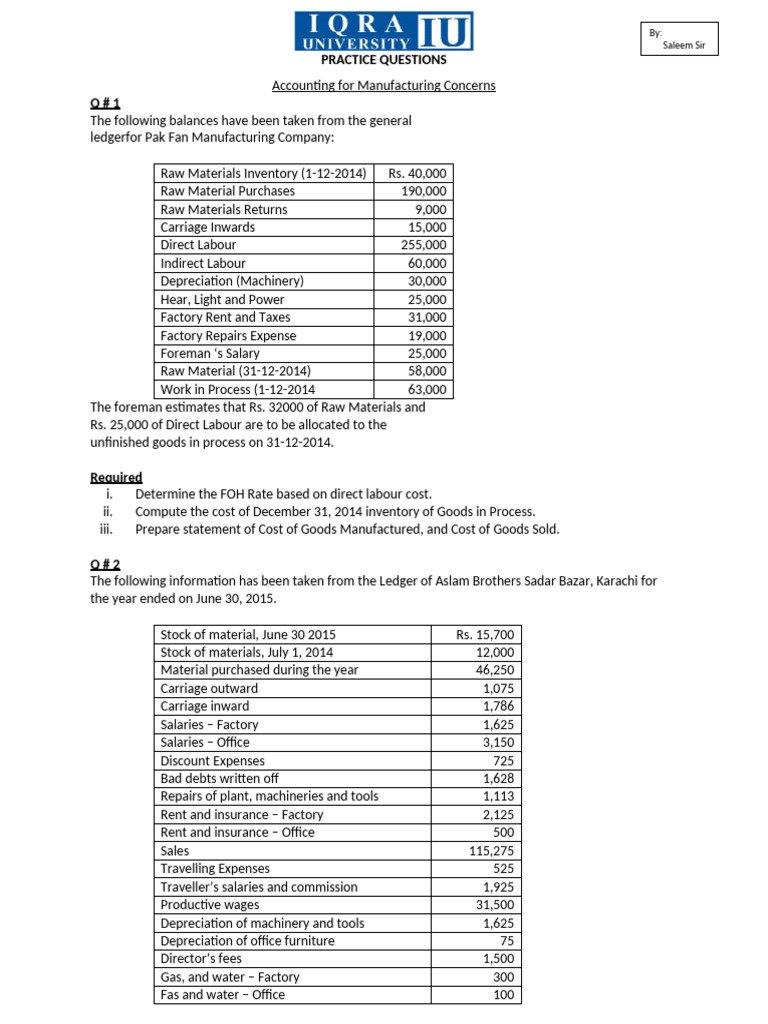 IQRA UNIVERSITY IU

By:
Saleem Sir

PRACTICE QUESTIONS

Accounting for Manufacturing Concerns

Q # 1

The following balances have been taken from the general ledgerfor Pak Fan Manufacturing Company:

| Raw Materials Inventory (1-12-2014) | Rs. 40,000 |
|---|---|
| Raw Material Purchases | 190,000 |
| Raw Materials Returns | 9,000 |
| Carriage Inwards | 15,000 |
| Direct Labour | 255,000 |
| Indirect Labour | 60,000 |
| Depreciation (Machinery) | 30,000 |
| Hear, Light and Power | 25,000 |
| Factory Rent and Taxes | 31,000 |
| Factory Repairs Expense | 19,000 |
| Foreman 's Salary | 25,000 |
| Raw Material (31-12-2014) | 58,000 |
| Work in Process (1-12-2014 | 63,000 |

The foreman estimates that Rs. 32000 of Raw Materials and Rs. 25,000 of Direct Labour are to be allocated to the unfinished goods in process on 31-12-2014.

Required

i. Determine the FOH Rate based on direct labour cost.
ii. Compute the cost of December 31, 2014 inventory of Goods in Process.
iii. Prepare statement of Cost of Goods Manufactured, and Cost of Goods Sold.

Q # 2

The following information has been taken from the Ledger of Aslam Brothers Sadar Bazar, Karachi for the year ended on June 30, 2015.

| Stock of material, June 30 2015 | Rs. 15,700 |
|---|---|
| Stock of materials, July 1, 2014 | 12,000 |
| Material purchased during the year | 46,250 |
| Carriage outward | 1,075 |
| Carriage inward | 1,786 |
| Salaries – Factory | 1,625 |
| Salaries – Office | 3,150 |
| Discount Expenses | 725 |
| Bad debts written off | 1,628 |
| Repairs of plant, machineries and tools | 1,113 |
| Rent and insurance – Factory | 2,125 |
| Rent and insurance – Office | 500 |
| Sales | 115,275 |
| Travelling Expenses | 525 |
| Traveller's salaries and commission | 1,925 |
| Productive wages | 31,500 |
| Depreciation of machinery and tools | 1,625 |
| Depreciation of office furniture | 75 |
| Director's fees | 1,500 |
| Gas, and water – Factory | 300 |
| Fas and water – Office | 100 |